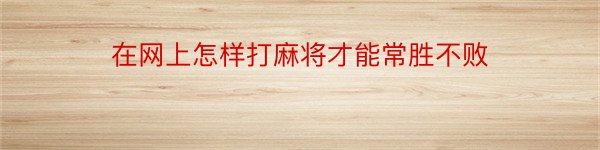 在网上怎样打麻将才能常胜不败